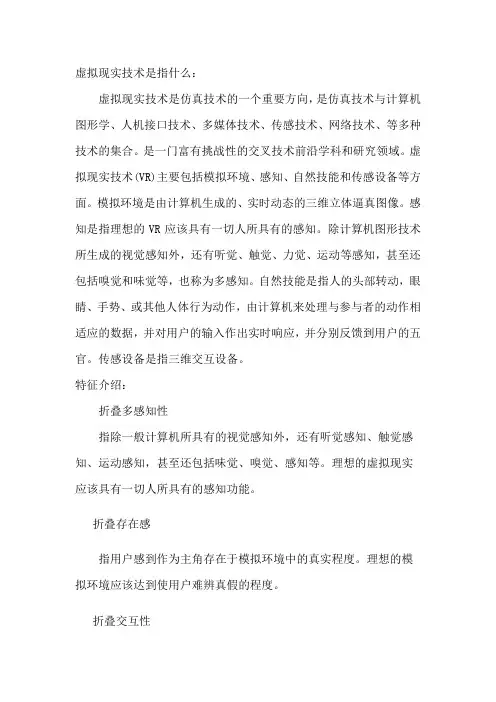 虚拟现实技术是指什么：

虚拟现实技术是仿真技术的一个重要方向，是仿真技术与计算机图形学、人机接口技术、多媒体技术、传感技术、网络技术、等多种技术的集合。是一门富有挑战性的交叉技术前沿学科和研究领域。虚拟现实技术(VR)主要包括模拟环境、感知、自然技能和传感设备等方面。模拟环境是由计算机生成的、实时动态的三维立体逼真图像。感知是指理想的 VR 应该具有一切人所具有的感知。除计算机图形技术所生成的视觉感知外，还有听觉、触觉、力觉、运动等感知，甚至还包括嗅觉和味觉等，也称为多感知。自然技能是指人的头部转动，眼睛、手势、或其他人体行为动作，由计算机来处理与参与者的动作相适应的数据，并对用户的输入作出实时响应，并分别反馈到用户的五官。传感设备是指三维交互设备。

特征介绍：

折叠多感知性

指除一般计算机所具有的视觉感知外，还有听觉感知、触觉感知、运动感知，甚至还包括味觉、嗅觉、感知等。理想的虚拟现实应该具有一切人所具有的感知功能。

折叠存在感

指用户感到作为主角存在于模拟环境中的真实程度。理想的模拟环境应该达到使用户难辨真假的程度。

折叠交互性